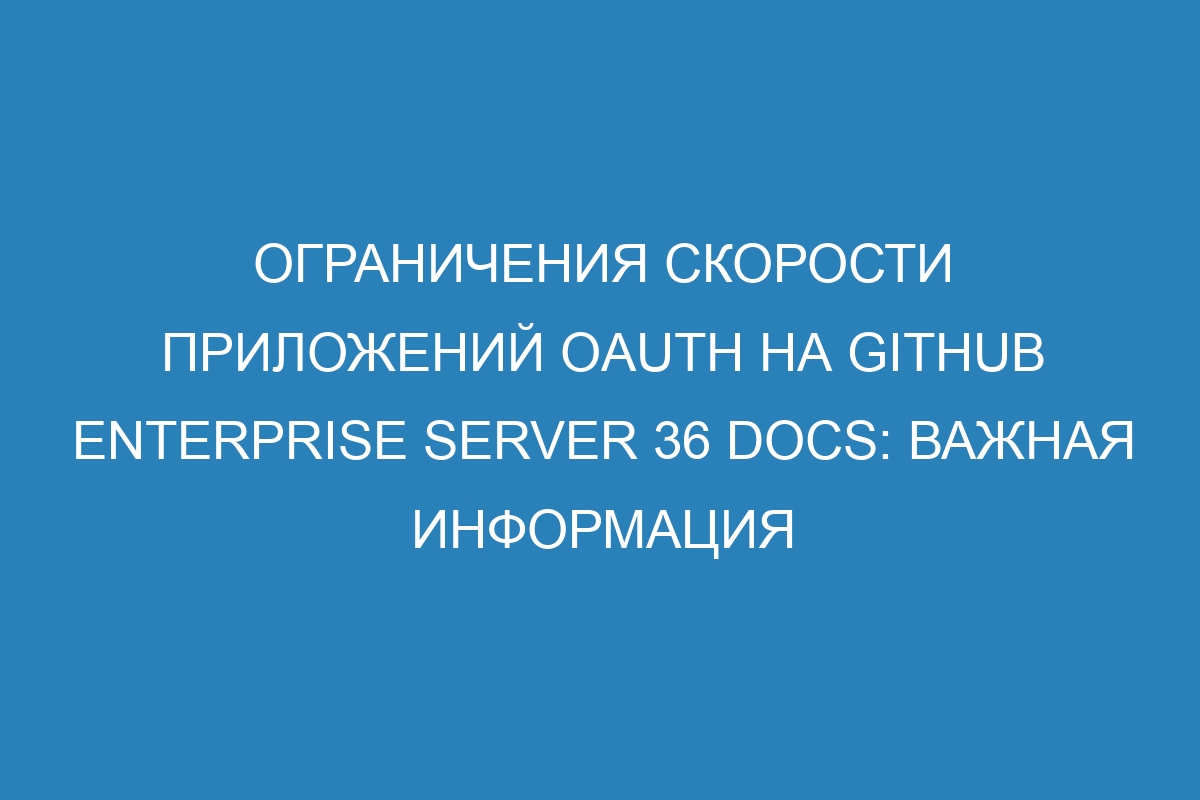 ОГРАНИЧЕНИЯ СКОРОСТИ ПРИЛОЖЕНИЙ OAUTH НА GITHUB ENTERPRISE SERVER 36 DOCS: ВАЖНАЯ ИНФОРМАЦИЯ